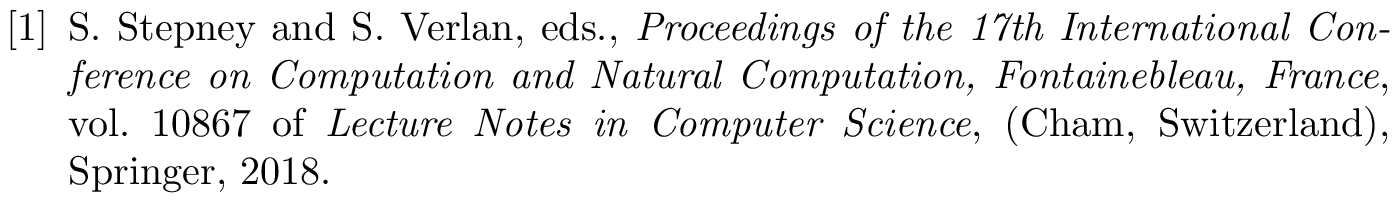 [1] S. Stepney and S. Verlan, eds., Proceedings of the 17th International Conference on Computation and Natural Computation, Fontainebleau, France, vol. 10867 of Lecture Notes in Computer Science, (Cham, Switzerland), Springer, 2018.